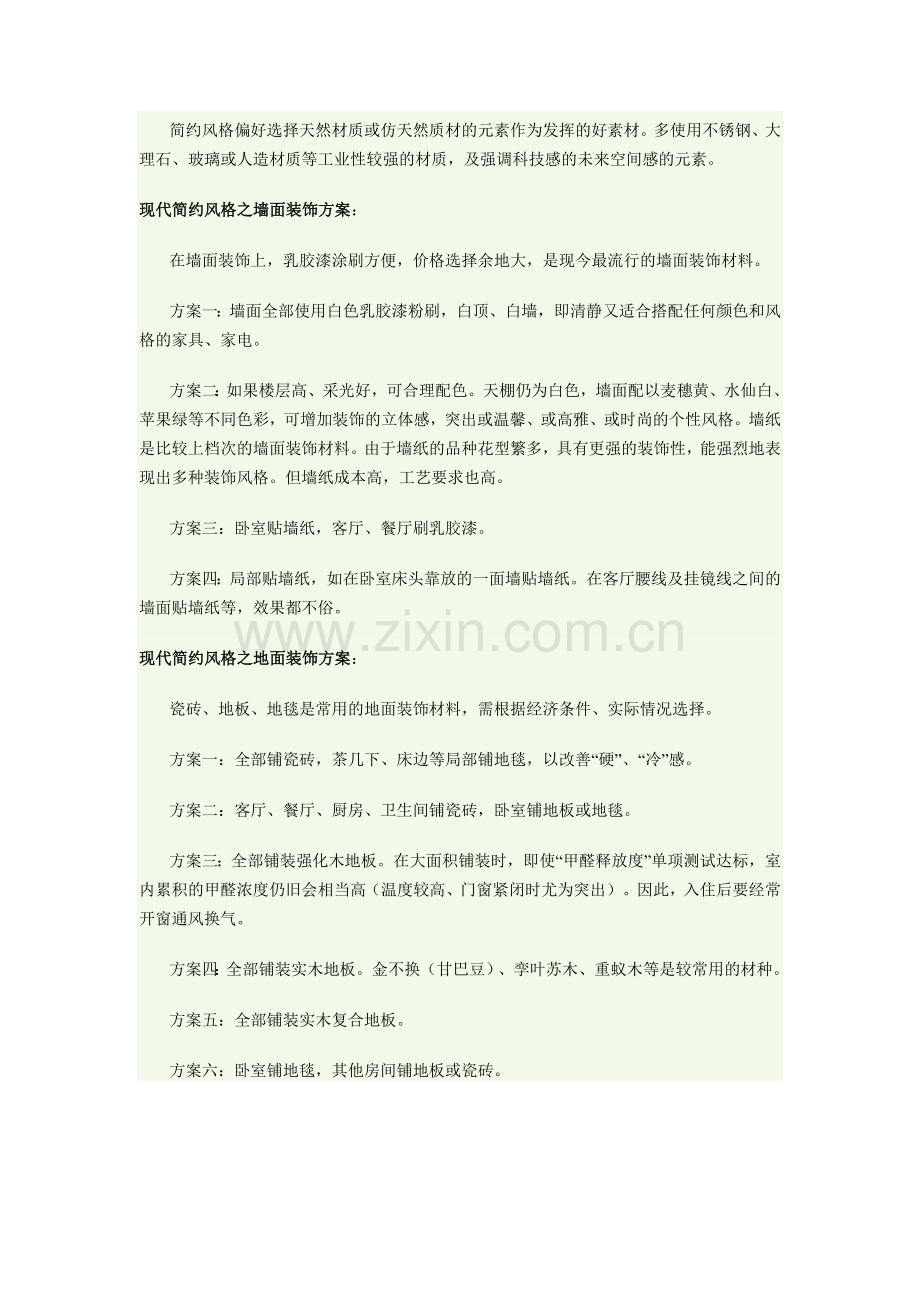 简约风格偏好选择天然材质或仿天然质材的元素作为发挥的好素材。多使用不锈钢、大理石、玻璃或人造材质等工业性较强的材质，及强调科技感的未来空间感的元素。

现代简约风格之墙面装饰方案：

在墙面装饰上，乳胶漆涂刷方便，价格选择余地大，是现今最流行的墙面装饰材料。

方案一：墙面全部使用白色乳胶漆粉刷，白顶、白墙，即清静又适合搭配任何颜色和风格的家具、家电。

方案二：如果楼层高、采光好，可合理配色。天棚仍为白色，墙面配以麦穗黄、水仙白、苹果绿等不同色彩，可增加装饰的立体感，突出或温馨、或高雅、或时尚的个性风格。墙纸是比较上档次的墙面装饰材料。由于墙纸的品种花型繁多，具有更强的装饰性，能强烈地表现出多种装饰风格。但墙纸成本高，工艺要求也高。

方案三：卧室贴墙纸，客厅、餐厅刷乳胶漆。

方案四：局部贴墙纸，如在卧室床头靠放的一面墙贴墙纸。在客厅腰线及挂镜线之间的墙面贴墙纸等，效果都不俗。

www.zixin.com.cn

现代简约风格之地面装饰方案：

瓷砖、地板、地毯是常用的地面装饰材料，需根据经济条件、实际情况选择。

方案一：全部铺瓷砖，茶几下、床边等局部铺地毯，以改善“硬”、“冷”感。

方案二：客厅、餐厅、厨房、卫生间铺瓷砖，卧室铺地板或地毯。

方案三：全部铺装强化木地板。在大面积铺装时，即使“甲醛释放度”单项测试达标，室内累积的甲醛浓度仍旧会相当高（温度较高、门窗紧闭时尤为突出）。因此，入住后要经常开窗通风换气。

方案四：全部铺装实木地板。金不换（甘巴豆）、李叶苏木、重蚁木等是较常用的材种。

方案五：全部铺装实木复合地板。

方案六：卧室铺地毯，其他房间铺地板或瓷砖。